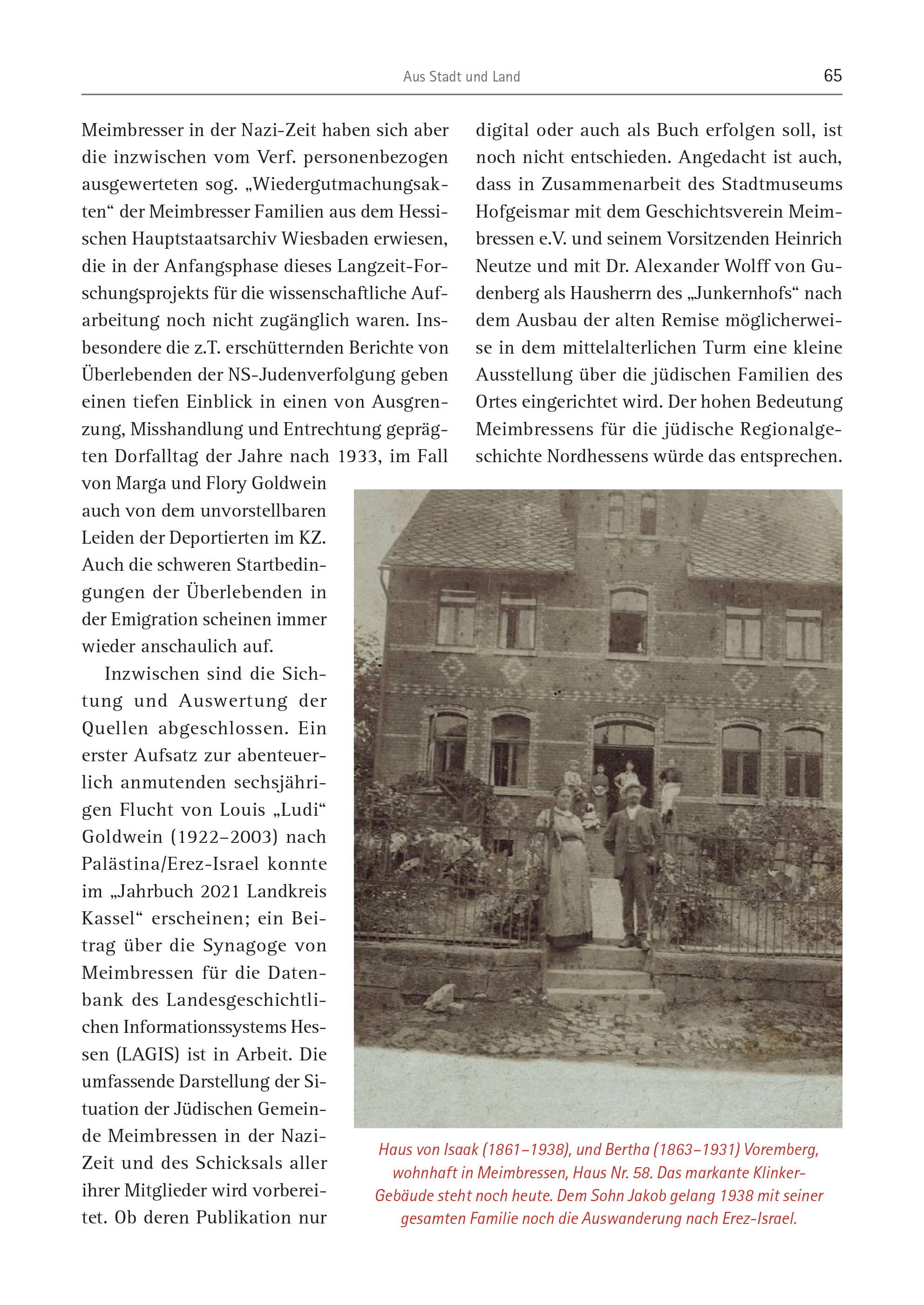 Aus Stadt und Land

65

Meimbresser in der Nazi-Zeit haben sich aber die inzwischen vom Verf. personenbezogen ausgewerteten sog. „Wiedergutmachungsakten“ der Meimbresser Familien aus dem Hessischen Hauptstaatsarchiv Wiesbaden erwiesen, die in der Anfangsphase dieses Langzeit-Forschungsprojekts für die wissenschaftliche Aufarbeitung noch nicht zugänglich waren. Insbesondere die z.T. erschütternden Berichte von Überlebenden der NS-Judenverfolgung geben einen tiefen Einblick in einen von Ausgrenzung, Misshandlung und Entrechtung geprägten Dorfalltag der Jahre nach 1933, im Fall von Marga und Flory Goldwein auch von dem unvorstellbaren Leiden der Deportierten im KZ. Auch die schweren Startbedingungen der Überlebenden in der Emigration scheinen immer wieder anschaulich auf.

Inzwischen sind die Sichtung und Auswertung der Quellen abgeschlossen. Ein erster Aufsatz zur abenteuerlich anmutenden sechsjährigen Flucht von Louis „Ludi“ Goldwein (1922–2003) nach Palästina/Erez-Israel konnte im „Jahrbuch 2021 Landkreis Kassel“ erscheinen; ein Beitrag über die Synagoge von Meimbressen für die Datenbank des Landesgeschichtlichen Informationssystems Hessen (LAGIS) ist in Arbeit. Die umfassende Darstellung der Situation der Jüdischen Gemeinde Meimbressen in der Nazi-Zeit und des Schicksals aller ihrer Mitglieder wird vorbereitet. Ob deren Publikation nur digital oder auch als Buch erfolgen soll, ist noch nicht entschieden. Angedacht ist auch, dass in Zusammenarbeit des Stadtmuseums Hofgeismar mit dem Geschichtsverein Meimbressen e.V. und seinem Vorsitzenden Heinrich Neutze und mit Dr. Alexander Wolff von Gudenberg als Hausherrn des „Junkernhofs“ nach dem Ausbau der alten Remise möglicherweise in dem mittelalterlichen Turm eine kleine Ausstellung über die jüdischen Familien des Ortes eingerichtet wird. Der hohen Bedeutung Meimbressens für die jüdische Regionalgeschichte Nordhessens würde das entsprechen.

Haus von Isaak (1861–1938), und Bertha (1863–1931) Voremberg, wohnhaft in Meimbressen, Haus Nr. 58. Das markante Klinker-Gebäude steht noch heute. Dem Sohn Jakob gelang 1938 mit seiner gesamten Familie noch die Auswanderung nach Erez-Israel.